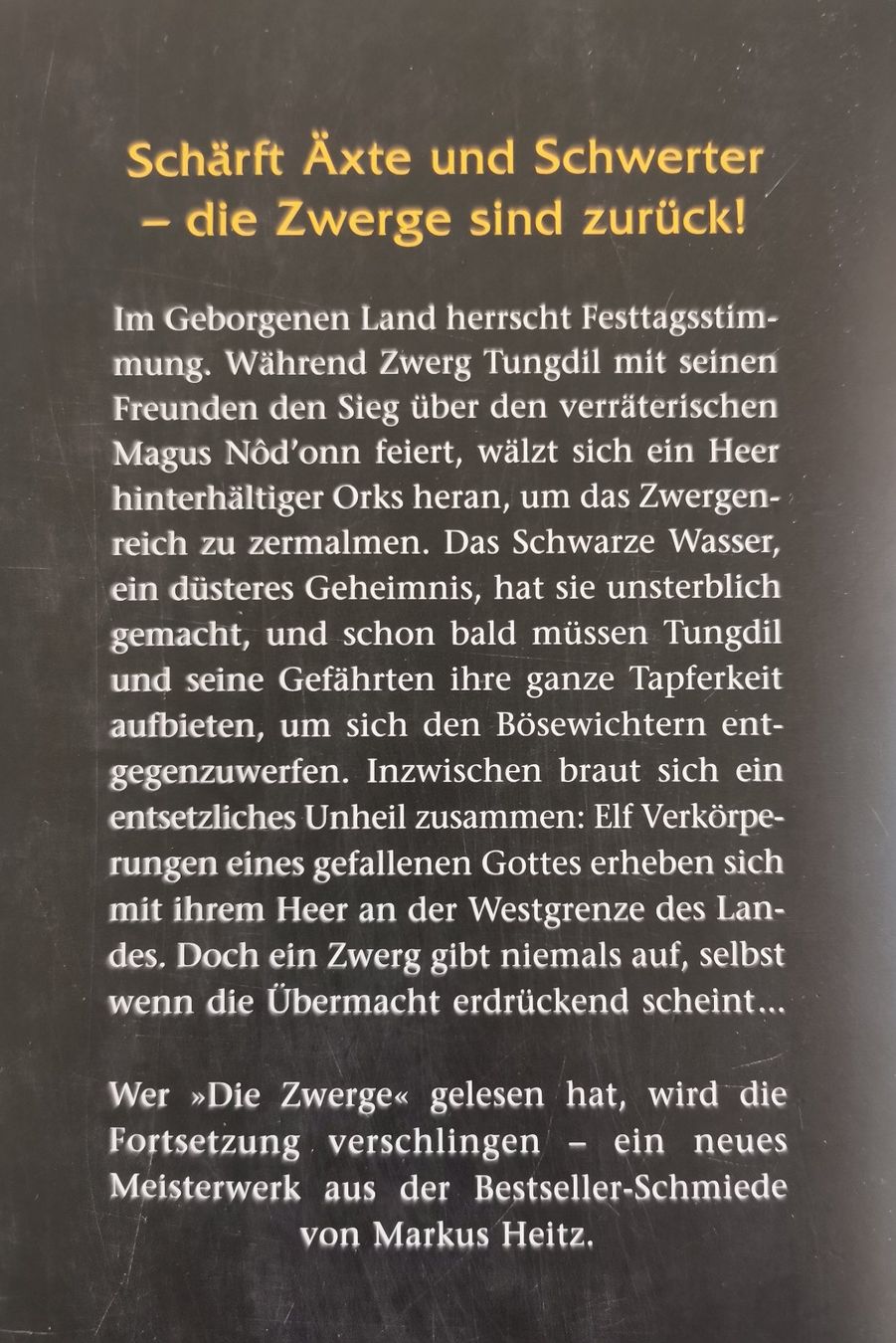 Schärft Äxte und Schwerter – die Zwerge sind zurück!

Im Geborgenen Land herrscht Festtagsstimmung. Während Zwerg Tungdil mit seinen Freunden den Sieg über den verräterischen Magus Nôd'onn feiert, wälzt sich ein Heer hinterhältiger Orks heran, um das Zwergenreich zu zermalmen. Das Schwarze Wasser, ein düsteres Geheimnis, hat sie unsterblich gemacht, und schon bald müssen Tungdil und seine Gefährten ihre ganze Tapferkeit aufbieten, um sich den Bösewichtern entgegenzuwerfen. Inzwischen braut sich ein entsetzliches Unheil zusammen: Elf Verkörperungen eines gefallenen Gottes erheben sich mit ihrem Heer an der Westgrenze des Landes. Doch ein Zwerg gibt niemals auf, selbst wenn die Übermacht erdrückend scheint...

Wer »Die Zwerge« gelesen hat, wird die Fortsetzung verschlingen – ein neues Meisterwerk aus der Bestseller-Schmiede von Markus Heitz.